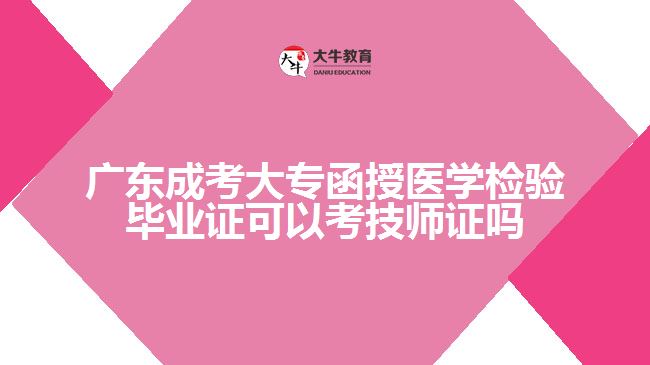 大牛
大牛教育
DANIU EDUCATION

广东成考大专函授医学检验毕业证可以考技师证吗